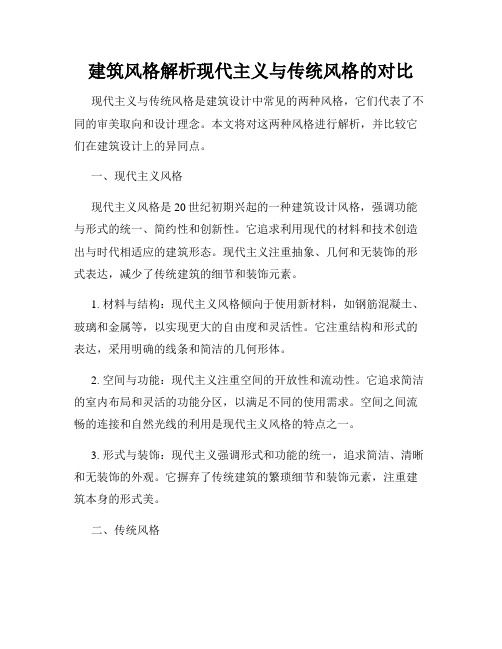 建筑风格解析现代主义与传统风格的对比

现代主义与传统风格是建筑设计中常见的两种风格，它们代表了不同的审美取向和设计理念。本文将对这两种风格进行解析，并比较它们在建筑设计上的异同点。

一、现代主义风格

现代主义风格是20世纪初期兴起的一种建筑设计风格，强调功能与形式的统一、简约性和创新性。它追求利用现代的材料和技术创造出与时代相适应的建筑形态。现代主义注重抽象、几何和无装饰的形式表达，减少了传统建筑的细节和装饰元素。

1. 材料与结构：现代主义风格倾向于使用新材料，如钢筋混凝土、玻璃和金属等，以实现更大的自由度和灵活性。它注重结构和形式的表达，采用明确的线条和简洁的几何形体。

2. 空间与功能：现代主义注重空间的开放性和流动性。它追求简洁的室内布局和灵活的功能分区，以满足不同的使用需求。空间之间流畅的连接和自然光线的利用是现代主义风格的特点之一。

3. 形式与装饰：现代主义强调形式和功能的统一，追求简洁、清晰和无装饰的外观。它摒弃了传统建筑的繁琐细节和装饰元素，注重建筑本身的形式美。

二、传统风格